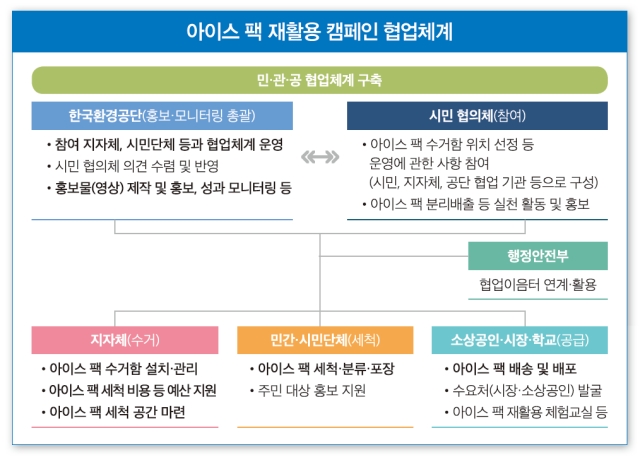 아이스 팩 재활용 캠페인 협업체계

민·관·공 협업체계 구축

한국환경공단(홍보·모니터링 총괄)

• 참여 지자체, 시민단체 등과 협업체계 운영
• 시민 협의체 의견 수렴 및 반영
• 홍보물(영상) 제작 및 홍보, 성과 모니터링 등

시민 협의체(참여)

• 아이스 팩 수거함 위치 선정 등 운영에 관한 사항 참여 (시민, 지자체, 공단 협업 기관 등으로 구성)
• 아이스 팩 분리배출 등 실천 활동 및 홍보

행정안전부

협업이음터 연계·활용

지자체(수거)

• 아이스 팩 수거함 설치·관리
• 아이스 팩 세척 비용 등 예산 지원
• 아이스 팩 세척 공간 마련

민간·시민단체(세척)

• 아이스 팩 세척·분류·포장
• 주민 대상 홍보 지원

소상공인·시장·학교(공급)

• 아이스 팩 배송 및 배포
• 수요처(시장·소상공인) 발굴
• 아이스 팩 재활용 체험교실 등